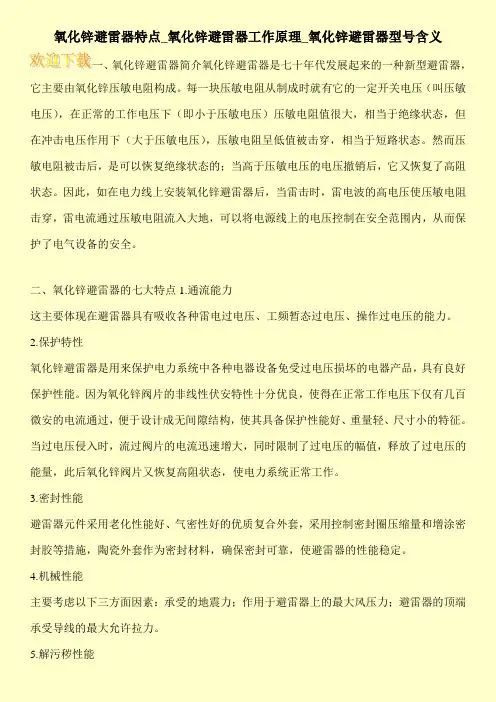 氧化锌避雷器特点_氧化锌避雷器工作原理_氧化锌避雷器型号含义

欢迎下载一、氧化锌避雷器简介氧化锌避雷器是七十年代发展起来的一种新型避雷器，它主要由氧化锌压敏电阻构成。每一块压敏电阻从制成时就有它的一定开关电压（叫压敏电压），在正常的工作电压下（即小于压敏电压）压敏电阻值很大，相当于绝缘状态，但在冲击电压作用下（大于压敏电压），压敏电阻呈低值被击穿，相当于短路状态。然而压敏电阻被击后，是可以恢复绝缘状态的；当高于压敏电压的电压撤销后，它又恢复了高阻状态。因此，如在电力线上安装氧化锌避雷器后，当雷击时，雷电波的高电压使压敏电阻击穿，雷电流通过压敏电阻流入大地，可以将电源线上的电压控制在安全范围内，从而保护了电气设备的安全。

二、氧化锌避雷器的七大特点 1.通流能力

这主要体现在避雷器具有吸收各种雷电过电压、工频暂态过电压、操作过电压的能力。

2.保护特性

氧化锌避雷器是用来保护电力系统中各种电器设备免受过电压损坏的电器产品，具有良好保护性能。因为氧化锌阀片的非线性伏安特性十分优良，使得在正常工作电压下仅有几百微安的电流通过，便于设计成无间隙结构，使其具备保护性能好、重量轻、尺寸小的特征。当过电压侵入时，流过阀片的电流迅速增大，同时限制了过电压的幅值，释放了过电压的能量，此后氧化锌阀片又恢复高阻状态，使电力系统正常工作。

3.密封性能

避雷器元件采用老化性能好、气密性好的优质复合外套，采用控制密封圈压缩量和增涂密封胶等措施，陶瓷外套作为密封材料，确保密封可靠，使避雷器的性能稳定。

4.机械性能

主要考虑以下三方面因素：承受的地震力；作用于避雷器上的最大风压力；避雷器的顶端承受导线的最大允许拉力。

5.解污秽性能